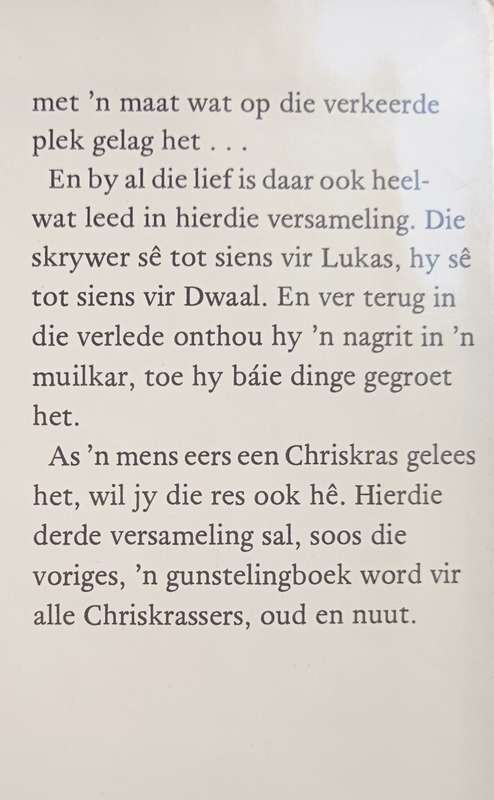 met ’n maat wat op die verkeerde plek gelag het . . .

En by al die lief is daar ook heelwat leed in hierdie versameling. Die skrywer sê tot siens vir Lukas, hy sê tot siens vir Dwaal. En ver terug in die verlede onthou hy ’n nagrit in ’n muilkar, toe hy báie dinge gegroet het.

As ’n mens eers een Chriskras gelees het, wil jy die res ook hê. Hierdie derde versameling sal, soos die voriges, ’n gunstelingboek word vir alle Chriskrassers, oud en nuut.